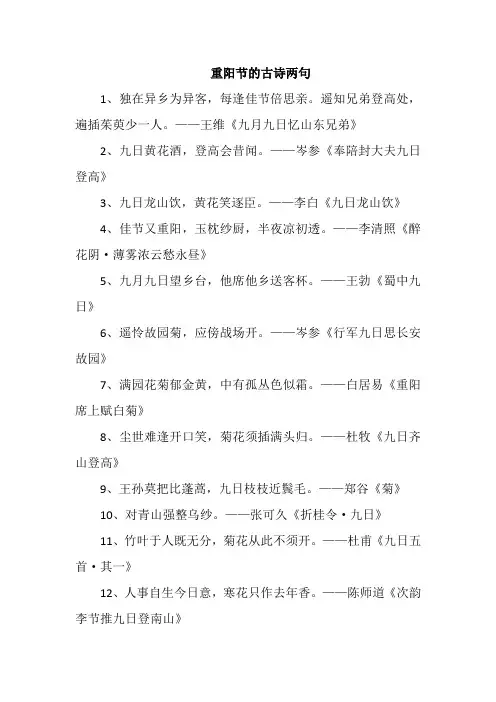 重阳节的古诗两句

1、独在异乡为异客，每逢佳节倍思亲。遥知兄弟登高处，遍插茱萸少一人。——王维《九月九日忆山东兄弟》

2、九日黄花酒，登高会昔闻。——岑参《奉陪封大夫九日登高》

3、九日龙山饮，黄花笑逐臣。——李白《九日龙山饮》

4、佳节又重阳，玉枕纱厨，半夜凉初透。——李清照《醉花阴·薄雾浓云愁永昼》

5、九月九日望乡台，他席他乡送客杯。——王勃《蜀中九日》

6、遥怜故园菊，应傍战场开。——岑参《行军九日思长安故园》

7、满园花菊郁金黄，中有孤丛色似霜。——白居易《重阳席上赋白菊》

8、尘世难逢开口笑，菊花须插满头归。——杜牧《九日齐山登高》

9、王孙莫把比蓬蒿，九日枝枝近鬓毛。——郑谷《菊》

10、对青山强整乌纱。——张可久《折桂令·九日》

11、竹叶于人既无分，菊花从此不须开。——杜甫《九日五首·其一》

12、人事自生今日意，寒花只作去年香。——陈师道《次韵李节推九日登南山》